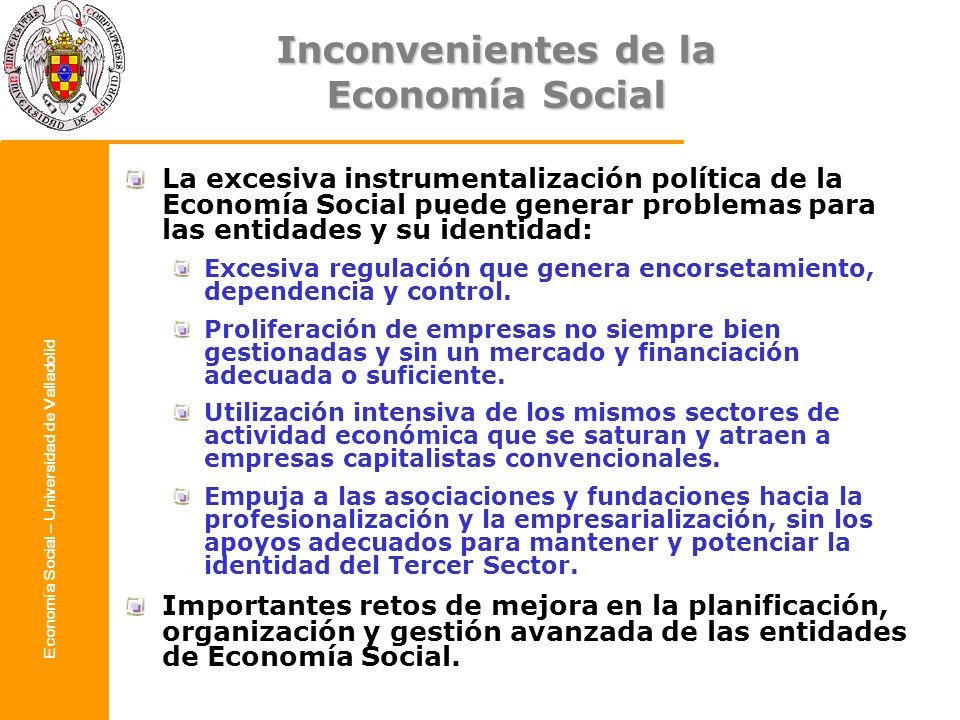 UNIVERSITAS COMPLUTENSIS UNIVERSIDAD DE MADRID

Inconvenientes de la Economía Social

Economía Social – Universidad de Valladolid

La excesiva instrumentalización política de la Economía Social puede generar problemas para las entidades y su identidad:

Excesiva regulación que genera encorsetamiento, dependencia y control.

Proliferación de empresas no siempre bien gestionadas y sin un mercado y financiación adecuada o suficiente.

Utilización intensiva de los mismos sectores de actividad económica que se saturan y atraen a empresas capitalistas convencionales.

Empuja a las asociaciones y fundaciones hacia la profesionalización y la empresarialización, sin los apoyos adecuados para mantener y potenciar la identidad del Tercer Sector.

Importantes retos de mejora en la planificación, organización y gestión avanzada de las entidades de Economía Social.